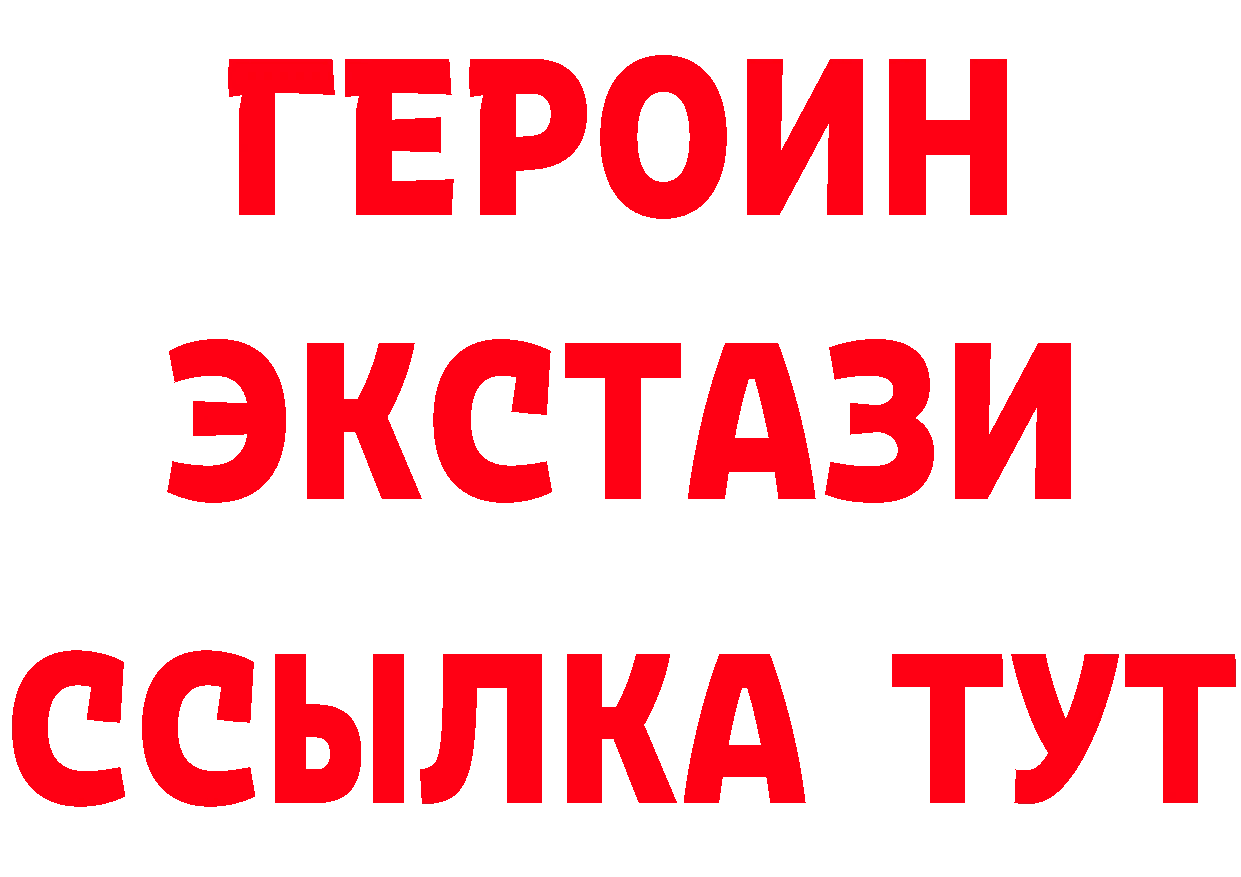 ГЕРОИН
ЭКСТАЗИ
ССЫЛКА ТУТ